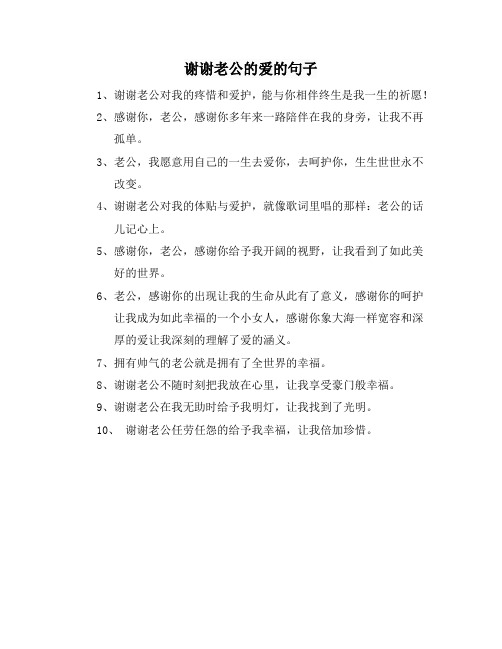 谢谢老公的爱的句子

1、谢谢老公对我的疼惜和爱护，能与你相伴终生是我一生的祈愿！

2、感谢你，老公，感谢你多年来一路陪伴在我的身旁，让我不再孤单。

3、老公，我愿意用自己的一生去爱你，去呵护你，生生世世永不改变。

4、谢谢老公对我的体贴与爱护，就像歌词里唱的那样：老公的话儿记心上。

5、感谢你，老公，感谢你给予我开阔的视野，让我看到了如此美好的世界。

6、老公，感谢你的出现让我的生命从此有了意义，感谢你的呵护让我成为如此幸福的一个小女人，感谢你象大海一样宽容和深厚的爱让我深刻的理解了爱的涵义。

7、拥有帅气的老公就是拥有了全世界的幸福。

8、谢谢老公不随时刻把我放在心里，让我享受豪门般幸福。

9、谢谢老公在我无助时给予我明灯，让我找到了光明。

10、 谢谢老公任劳任怨的给予我幸福，让我倍加珍惜。